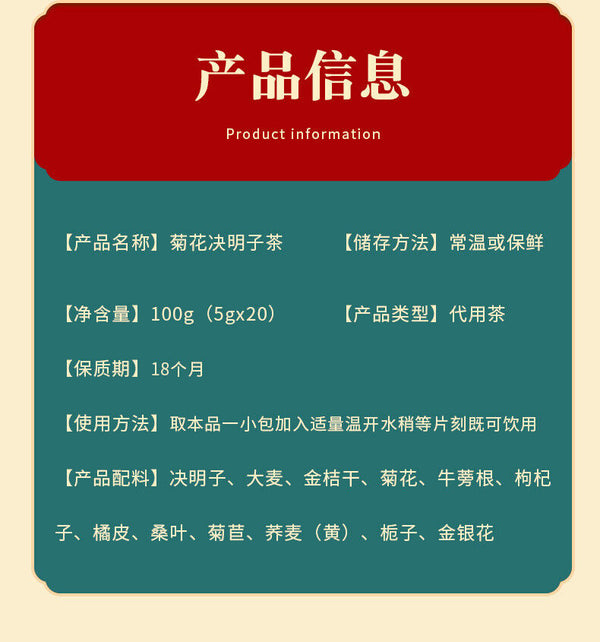 产品信息

Product information

【产品名称】菊花决明子茶 【储存方法】常温或保鲜

【净含量】100g（5gx20） 【产品类型】代用茶

【保质期】18个月

【使用方法】取本品一小包加入适量温开水稍等片刻既可饮用

【产品配料】决明子、大麦、金桔干、菊花、牛蒡根、枸杞子、橘皮、桑叶、菊苣、荞麦（黄）、栀子、金银花